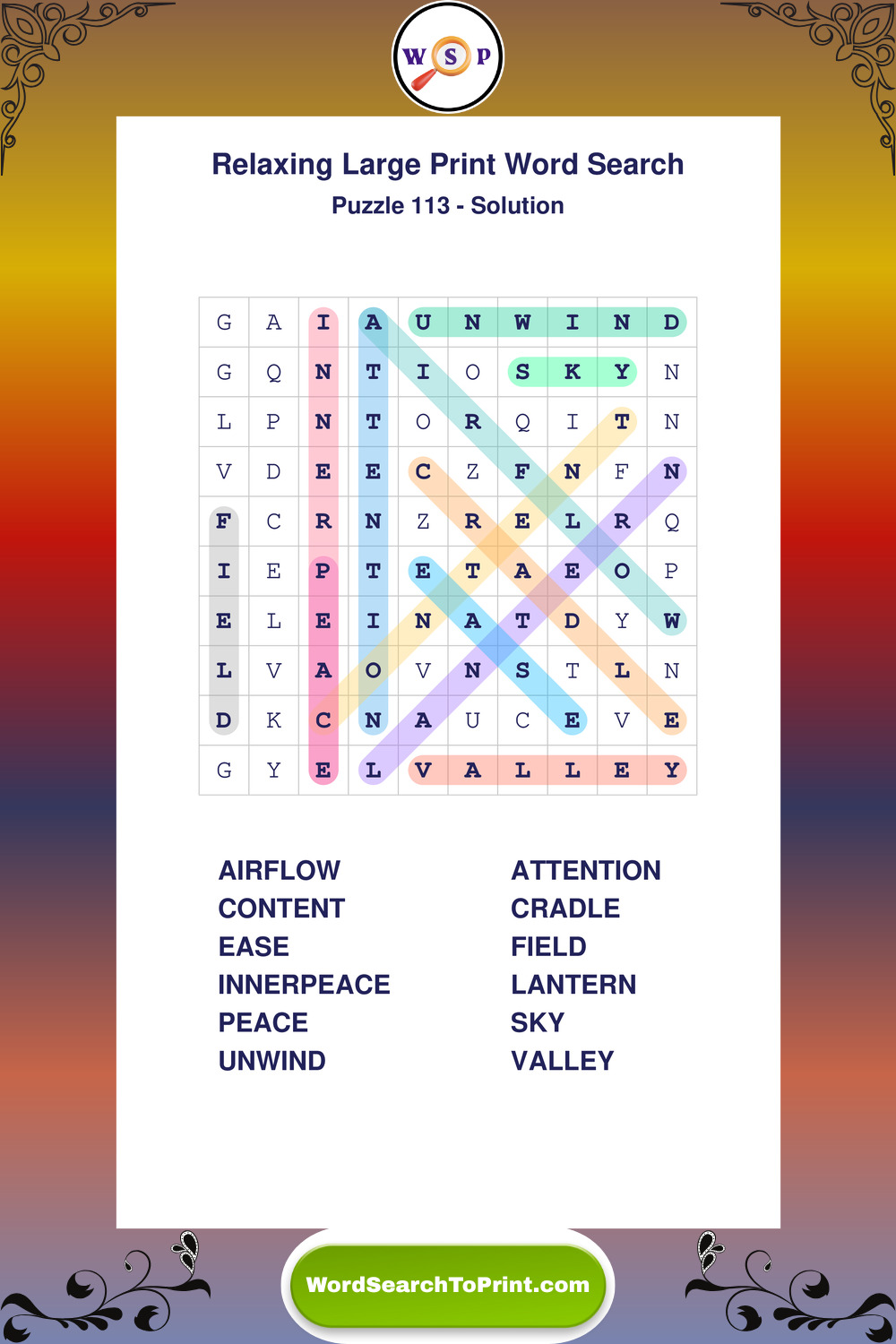 W S P

Relaxing Large Print Word Search

Puzzle 113 - Solution

| G | A | I | A | U | N | W | I | N | D |
|---|---|---|---|---|---|---|---|---|---|
| G | Q | N | T | I | O | S | K | Y | N |
| L | P | N | T | O | R | Q | I | T | N |
| V | D | E | E | C | Z | F | N | F | N |
| F | C | R | N | Z | R | E | L | R | Q |
| I | E | P | T | E | T | A | E | O | P |
| E | L | E | I | N | A | T | D | Y | W |
| L | V | A | O | V | N | S | T | L | N |
| D | K | C | N | A | U | C | E | V | E |
| G | Y | E | L | V | A | L | L | E | Y |

AIRFLOW
CONTENT
EASE
INNERPEACE
PEACE
UNWIND

ATTENTION
CRADLE
FIELD
LANTERN
SKY
VALLEY

WordSearchToPrint.com